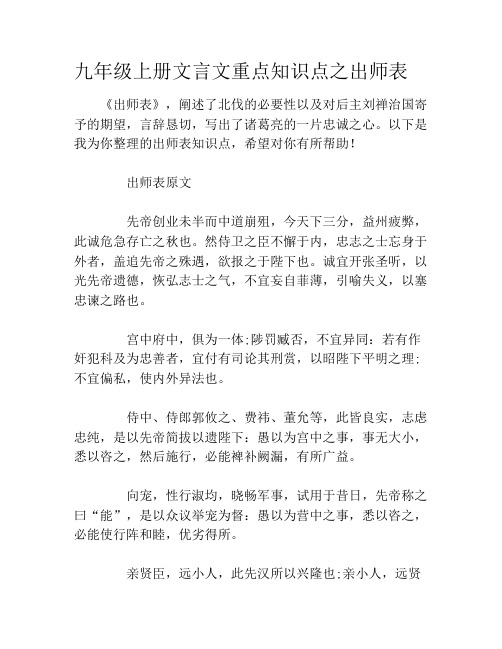 九年级上册文言文重点知识点之出师表

《出师表》，阐述了北伐的必要性以及对后主刘禅治国寄予的期望，言辞恳切，写出了诸葛亮的一片忠诚之心。以下是我为你整理的出师表知识点，希望对你有所帮助！

出师表原文

先帝创业未半而中道崩殂，今天下三分，益州疲弊，此诚危急存亡之秋也。然侍卫之臣不懈于内，忠志之士忘身于外者，盖追先帝之殊遇，欲报之于陛下也。诚宜开张圣听，以光先帝遗德，恢弘志士之气，不宜妄自菲薄，引喻失义，以塞忠谏之路也。

宫中府中，俱为一体;陟罚臧否，不宜异同：若有作奸犯科及为忠善者，宜付有司论其刑赏，以昭陛下平明之理；不宜偏私，使内外异法也。

侍中、侍郎郭攸之、费祎、董允等，此皆良实，志虑忠纯，是以先帝简拔以遗陛下：愚以为宫中之事，事无大小，悉以咨之，然后施行，必能裨补阙漏，有所广益。

向宠，性行淑均，晓畅军事，试用于昔日，先帝称之曰“能”，是以众议举宠为督：愚以为营中之事，悉以咨之，必能使行阵和睦，优劣得所。

亲贤臣，远小人，此先汉所以兴隆也;亲小人，远贤